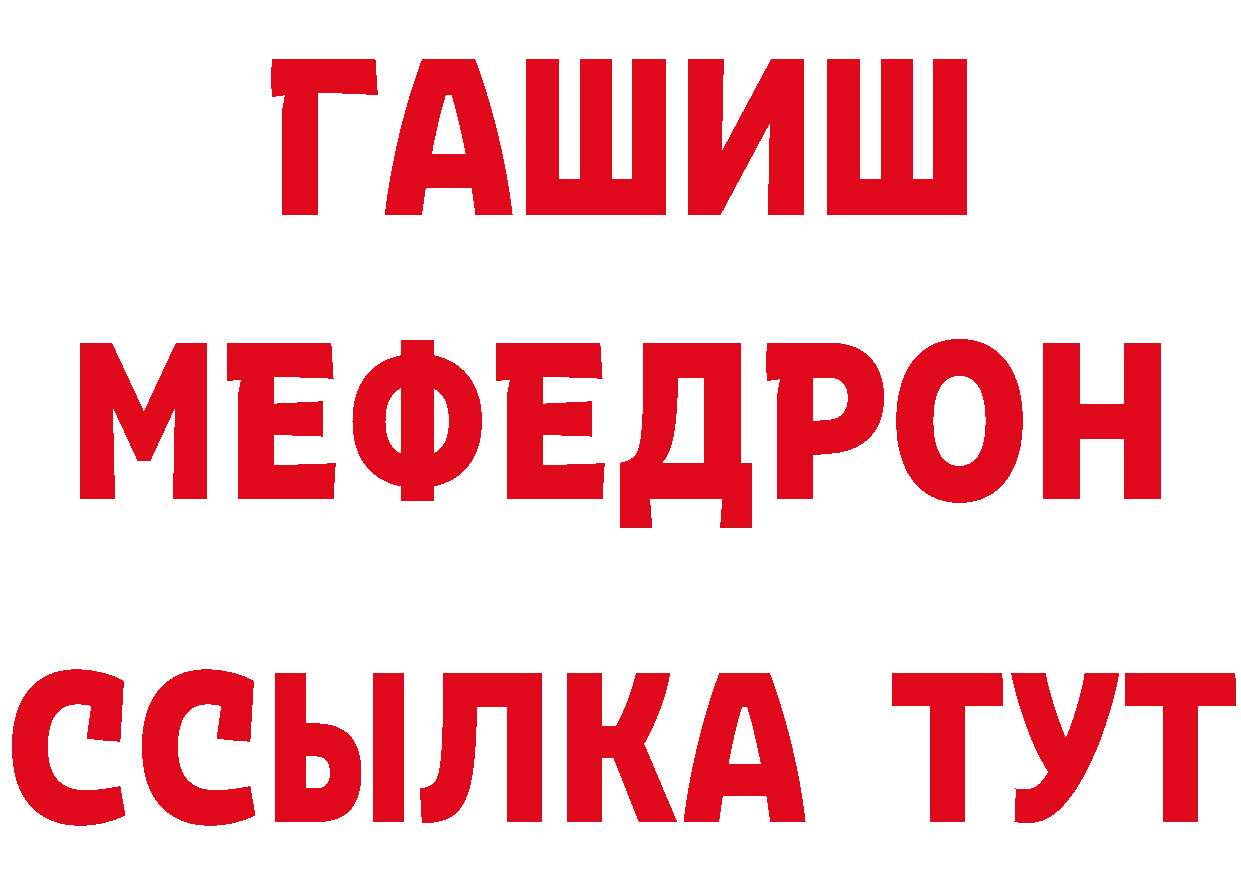 ГАШИШ
МЕФЕДРОН
ССЫЛКА ТУТ